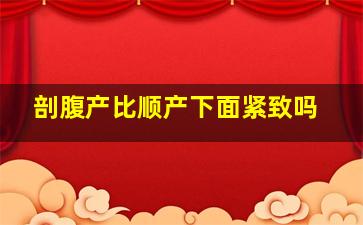 剖腹产比顺产下面紧致吗